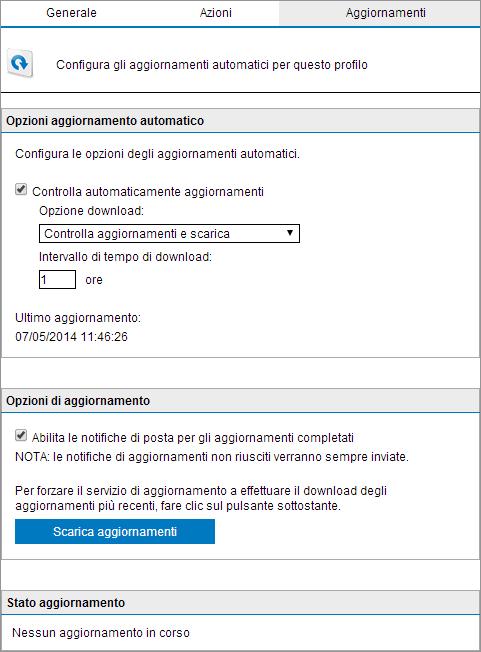 Generale Azioni Aggiornamenti

Configura gli aggiornamenti automatici per questo profilo

Opzioni aggiornamento automatico

Configura le opzioni degli aggiornamenti automatici.

Controlla automaticamente aggiornamenti

Opzione download:

Controlla aggiornamenti e scarica

Intervallo di tempo di download:

1 ore

Ultimo aggiornamento:
07/05/2014 11:46:26

Opzioni di aggiornamento

Abilita le notifiche di posta per gli aggiornamenti completati
NOTA: le notifiche di aggiornamenti non riusciti verranno sempre inviate.

Per forzare il servizio di aggiornamento a effettuare il download degli aggiornamenti più recenti, fare clic sul pulsante sottostante.

Scarica aggiornamenti

Stato aggiornamento

Nessun aggiornamento in corso